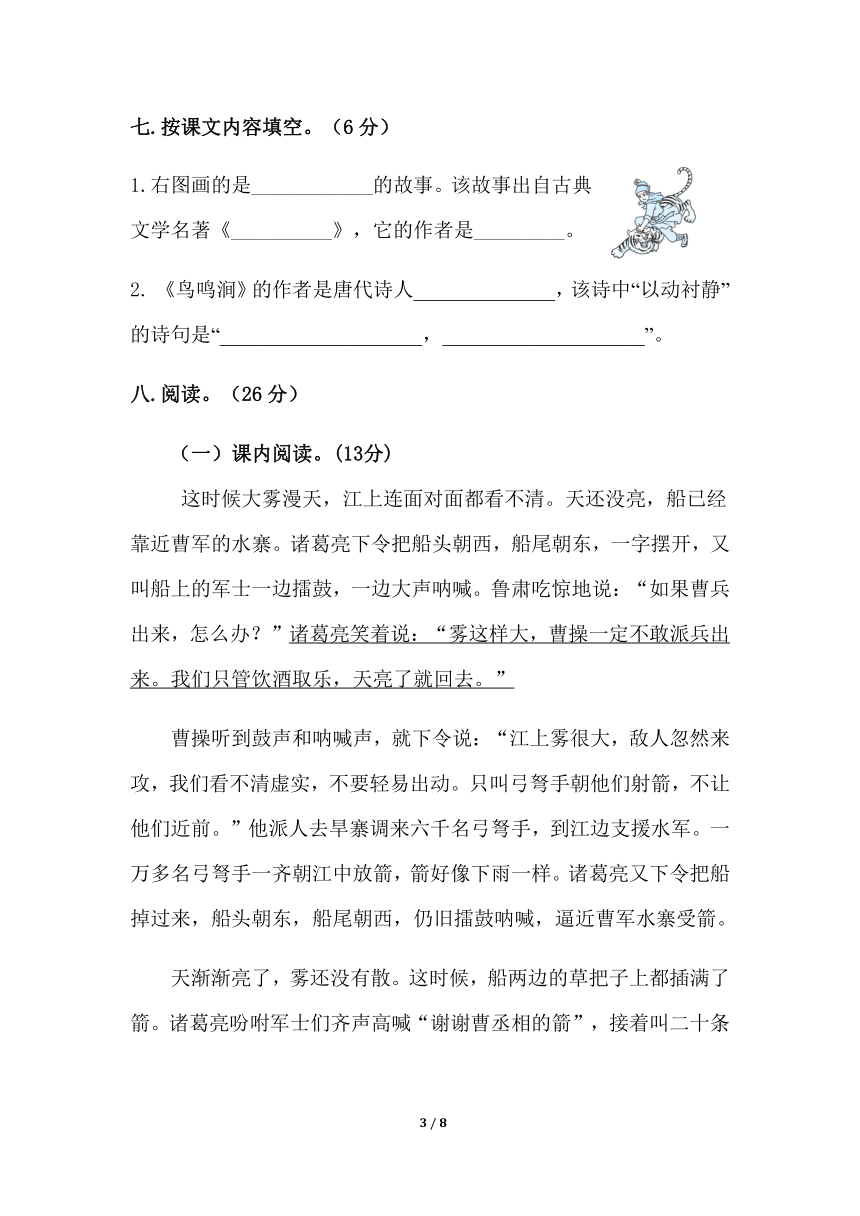 七.按课文内容填空。（6 分）

1.右图画的是____________的故事。该故事出自古典文学名著《__________》，它的作者是_________。

2. 《鸟鸣涧》的作者是唐代诗人______________，该诗中“以动衬静”的诗句是“____________________，____________________”。

八.阅读。（26 分）

（一）课内阅读。(13分)

这时候大雾漫天，江上连面对面都看不清。天还没亮，船已经靠近曹军的水寨。诸葛亮下令把船头朝西，船尾朝东，一字摆开，又叫船上的军士一边擂鼓，一边大声呐喊。鲁肃吃惊地说：“如果曹兵出来，怎么办？”诸葛亮笑着说：“雾这样大，曹操一定不敢派兵出来。我们只管饮酒取乐，天亮了就回去。”

曹操听到鼓声和呐喊声，就下令说：“江上雾很大，敌人忽然来攻，我们看不清虚实，不要轻易出动。只叫弓弩手朝他们射箭，不让他们近前。”他派人去旱寨调来六千名弓弩手，到江边支援水军。一万多名弓弩手一齐朝江中放箭，箭好像下雨一样。诸葛亮又下令把船掉过来，船头朝东，船尾朝西，仍旧擂鼓呐喊，逼近曹军水寨受箭。

天渐渐亮了，雾还没有散。这时候，船两边的草把子上都插满了箭。诸葛亮吩咐军士们齐声高喊“谢谢曹丞相的箭”，接着叫二十条

3 / 8